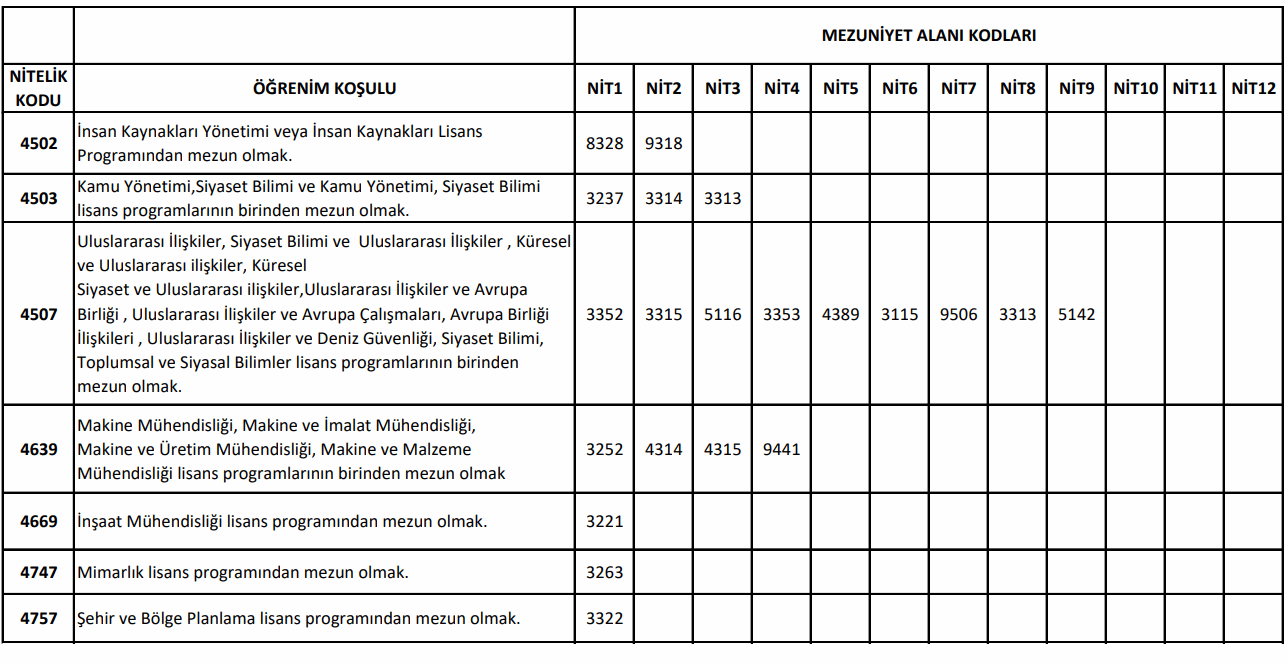 | | | MEZUNİYET ALANI KODLARI | | | | | | | | | | | |
|---|---|---|---|---|---|---|---|---|---|---|---|---|---|
| NİTELİK KODU | ÖĞRENİM KOŞULU | NİT1 | NİT2 | NİT3 | NİT4 | NİT5 | NİT6 | NİT7 | NİT8 | NİT9 | NİT10 | NİT11 | NİT12 |
| 4502 | İnsan Kaynakları Yönetimi veya İnsan Kaynakları Lisans Programından mezun olmak. | 8328 | 9318 | | | | | | | | | | |
| 4503 | Kamu Yönetimi,Siyaset Bilimi ve Kamu Yönetimi, Siyaset Bilimi lisans programlarının birinden mezun olmak. | 3237 | 3314 | 3313 | | | | | | | | | |
| 4507 | Uluslararası İlişkiler, Siyaset Bilimi ve Uluslararası İlişkiler , Küresel ve Uluslararası ilişkiler, Küresel Siyaset ve Uluslararası ilişkiler,Uluslararası İlişkiler ve Avrupa Birliği , Uluslararası İlişkiler ve Avrupa Çalışmaları, Avrupa Birliği İlişkileri , Uluslararası İlişkiler ve Deniz Güvenliği, Siyaset Bilimi, Toplumsal ve Siyasal Bilimler lisans programlarının birinden mezun olmak. | 3352 | 3315 | 5116 | 3353 | 4389 | 3115 | 9506 | 3313 | 5142 | | | |
| 4639 | Makine Mühendisliği, Makine ve İmalat Mühendisliği, Makine ve Üretim Mühendisliği, Makine ve Malzeme Mühendisliği lisans programlarının birinden mezun olmak | 3252 | 4314 | 4315 | 9441 | | | | | | | | |
| 4669 | İnşaat Mühendisliği lisans programından mezun olmak. | 3221 | | | | | | | | | | | |
| 4747 | Mimarlık lisans programından mezun olmak. | 3263 | | | | | | | | | | | |
| 4757 | Şehir ve Bölge Planlama lisans programından mezun olmak. | 3322 | | | | | | | | | | | |